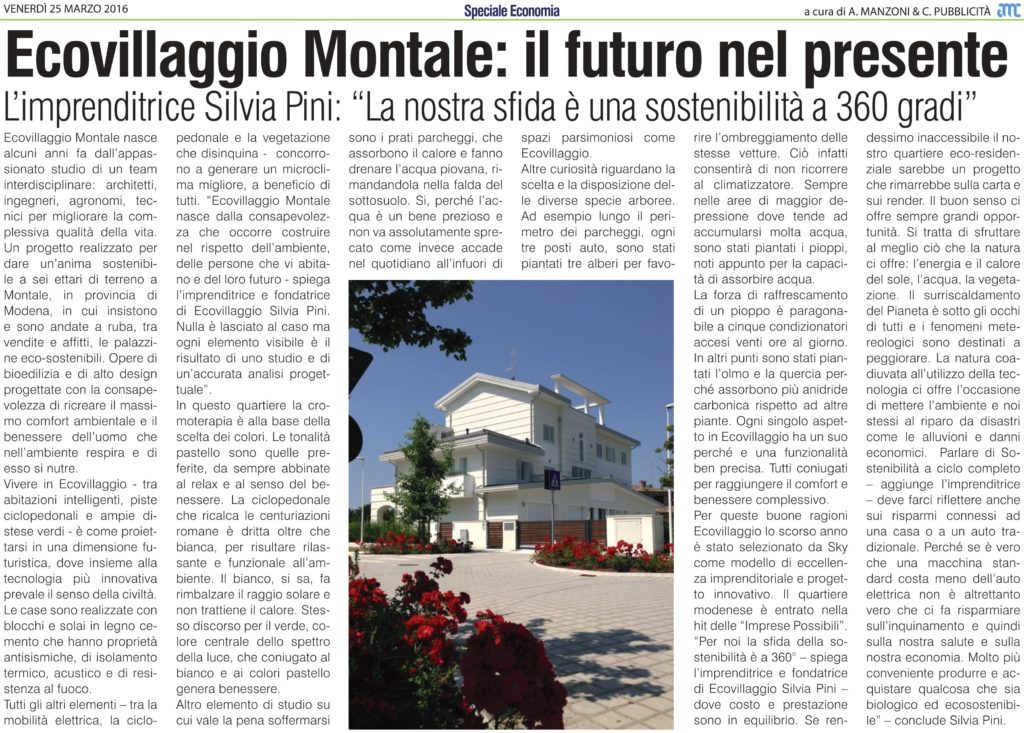 VENERDÌ 25 MARZO 2016

Speciale Economia

a cura di A. MANZONI & C. PUBBLICITÀ amc

Ecovillaggio Montale: il futuro nel presente

L'imprenditrice Silvia Pini: "La nostra sfida è una sostenibilità a 360 gradi"

Ecovillaggio Montale nasce alcuni anni fa dall'appassionato studio di un team interdisciplinare: architetti, ingegneri, agronomi, tecnici per migliorare la complessiva qualità della vita. Un progetto realizzato per dare un'anima sostenibile a sei ettari di terreno a Montale, in provincia di Modena, in cui insistono e sono andate a ruba, tra vendite e affitti, le palazzine eco-sostenibili. Opere di bioedilizia e di alto design progettate con la consapevolezza di ricreare il massimo comfort ambientale e il benessere dell'uomo che nell'ambiente respira e di esso si nutre.

Vivere in Ecovillaggio - tra abitazioni intelligenti, piste ciclopedonali e ampie distese verdi - è come proiettarsi in una dimensione futuristica, dove insieme alla tecnologia più innovativa prevale il senso della civiltà. Le case sono realizzate con blocchi e solai in legno cemento che hanno proprietà antisismiche, di isolamento termico, acustico e di resistenza al fuoco.

Tutti gli altri elementi – tra la mobilità elettrica, la ciclopedonale e la vegetazione che disinquina - concorrono a generare un microclima migliore, a beneficio di tutti. "Ecovillaggio Montale nasce dalla consapevolezza che occorre costruire nel rispetto dell'ambiente, delle persone che vi abitano e del loro futuro - spiega l'imprenditrice e fondatrice di Ecovillaggio Silvia Pini. Nulla è lasciato al caso ma ogni elemento visibile è il risultato di uno studio e di un'accurata analisi progettuale".

In questo quartiere la cromoterapia è alla base della scelta dei colori. Le tonalità pastello sono quelle preferite, da sempre abbinate al relax e al senso del benessere. La ciclopedonale che ricalca le centuriazioni romane è dritta oltre che bianca, per risultare rilassante e funzionale all'ambiente. Il bianco, si sa, fa rimbalzare il raggio solare e non trattiene il calore. Stesso discorso per il verde, colore centrale dello spettro della luce, che coniugato al bianco e ai colori pastello genera benessere.

Altro elemento di studio su cui vale la pena soffermarsi sono i prati parcheggi, che assorbono il calore e fanno drenare l'acqua piovana, rimandandola nella falda del sottosuolo. Sì, perché l'acqua è un bene prezioso e non va assolutamente sprecato come invece accade nel quotidiano all'infuori di spazi parsimoniosi come Ecovillaggio.

Altre curiosità riguardano la scelta e la disposizione delle diverse specie arboree. Ad esempio lungo il perimetro dei parcheggi, ogni tre posti auto, sono stati piantati tre alberi per favorire l'ombreggiamento delle stesse vetture. Ciò infatti consentirà di non ricorrere al climatizzatore. Sempre nelle aree di maggior depressione dove tende ad accumularsi molta acqua, sono stati piantati i pioppi, noti appunto per la capacità di assorbire acqua.

La forza di raffrescamento di un pioppo è paragonabile a cinque condizionatori accesi venti ore al giorno. In altri punti sono stati piantati l'olmo e la quercia perché assorbono più anidride carbonica rispetto ad altre piante. Ogni singolo aspetto in Ecovillaggio ha un suo perché e una funzionalità ben precisa. Tutti coniugati per raggiungere il comfort e benessere complessivo.

Per queste buone ragioni Ecovillaggio lo scorso anno è stato selezionato da Sky come modello di eccellenza imprenditoriale e progetto innovativo. Il quartiere modenese è entrato nella hit delle "Imprese Possibili".

"Per noi la sfida della sostenibilità è a 360° – spiega l'imprenditrice e fondatrice di Ecovillaggio Silvia Pini – dove costo e prestazione sono in equilibrio. Se rendessimo inaccessibile il nostro quartiere eco-residenziale sarebbe un progetto che rimarrebbe sulla carta e sui render. Il buon senso ci offre sempre grandi opportunità. Si tratta di sfruttare al meglio ciò che la natura ci offre: l'energia e il calore del sole, l'acqua, la vegetazione. Il surriscaldamento del Pianeta è sotto gli occhi di tutti e i fenomeni metereologici sono destinati a peggiorare. La natura coadiuvata all'utilizzo della tecnologia ci offre l'occasione di mettere l'ambiente e noi stessi al riparo da disastri come le alluvioni e danni economici. Parlare di Sostenibilità a ciclo completo – aggiunge l'imprenditrice – deve farci riflettere anche sui risparmi connessi ad una casa o a un auto tradizionale. Perché se è vero che una macchina standard costa meno dell'auto elettrica non è altrettanto vero che ci fa risparmiare sull'inquinamento e quindi sulla nostra salute e sulla nostra economia. Molto più conveniente produrre e acquistare qualcosa che sia biologico ed ecosostenibile" – conclude Silvia Pini.